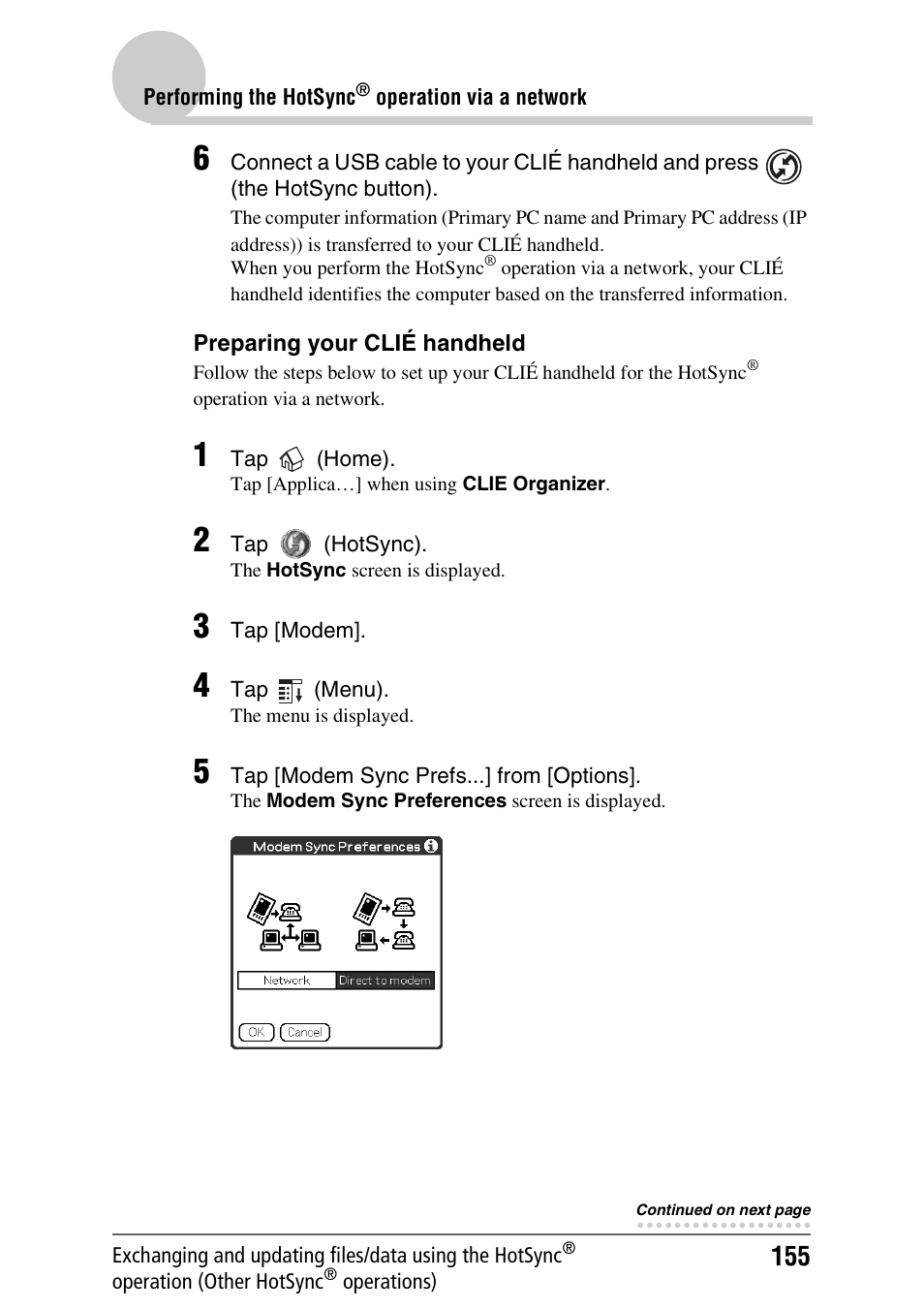 Performing the HotSync® operation via a network

6 Connect a USB cable to your CLIÉ handheld and press (the HotSync button).
The computer information (Primary PC name and Primary PC address (IP address)) is transferred to your CLIÉ handheld.
When you perform the HotSync® operation via a network, your CLIÉ handheld identifies the computer based on the transferred information.

Preparing your CLIÉ handheld
Follow the steps below to set up your CLIÉ handheld for the HotSync® operation via a network.

1 Tap (Home).
Tap [Applica…] when using CLIE Organizer.

2 Tap (HotSync).
The HotSync screen is displayed.

3 Tap [Modem].

4 Tap (Menu).
The menu is displayed.

5 Tap [Modem Sync Prefs...] from [Options].
The Modem Sync Preferences screen is displayed.

Modem Sync Preferences
Network
Direct to modem
OK
Cancel

Continued on next page

Exchanging and updating files/data using the HotSync® operation (Other HotSync® operations)
155